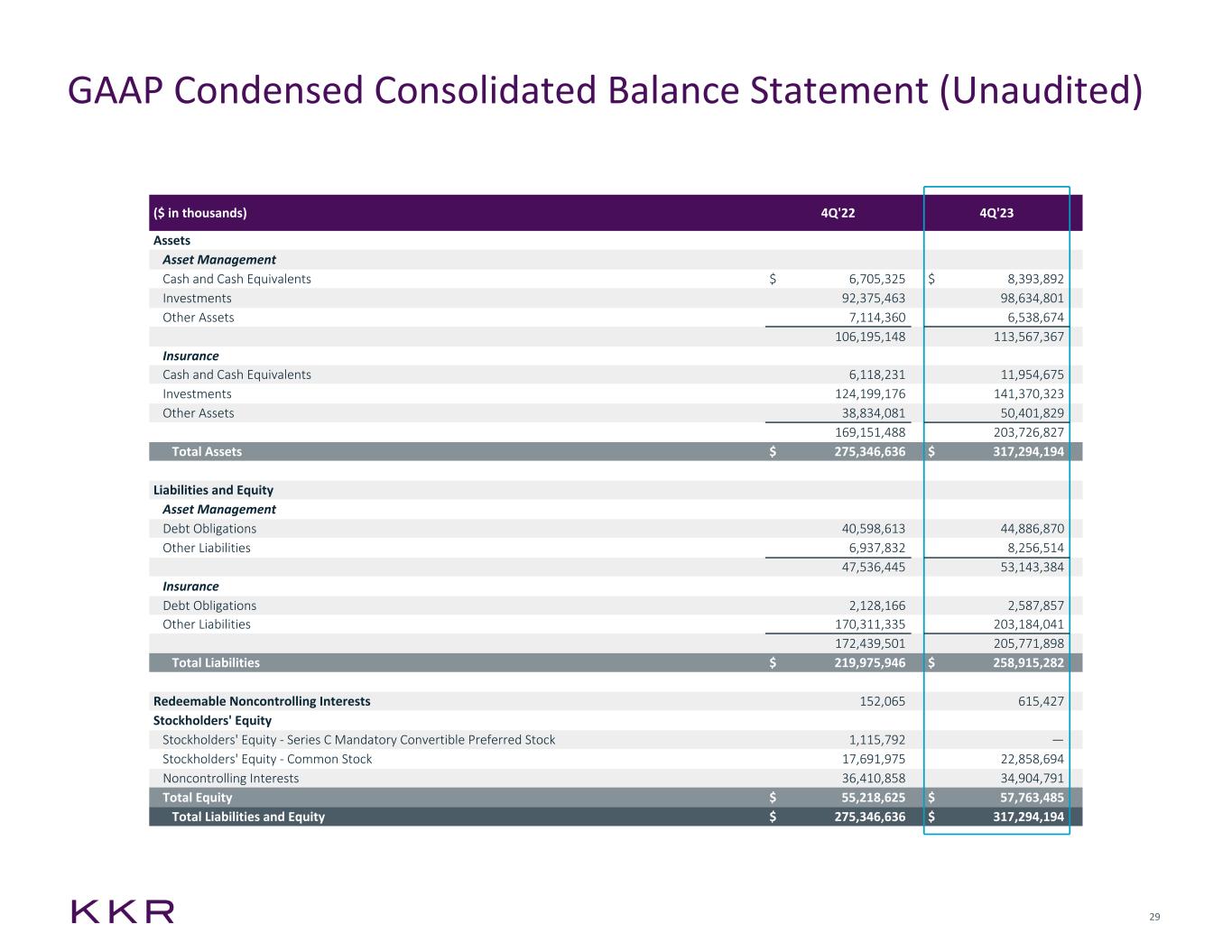 GAAP Condensed Consolidated Balance Statement (Unaudited)

| (\$ in thousands) | 4Q'22 | 4Q'23 |
|---|---|---|
| Assets | | |
| Asset Management | | |
| Cash and Cash Equivalents | \$ 6,705,325 | \$ 8,393,892 |
| Investments | 92,375,463 | 98,634,801 |
| Other Assets | 7,114,360 | 6,538,674 |
| | 106,195,148 | 113,567,367 |
| Insurance | | |
| Cash and Cash Equivalents | 6,118,231 | 11,954,675 |
| Investments | 124,199,176 | 141,370,323 |
| Other Assets | 38,834,081 | 50,401,829 |
| | 169,151,488 | 203,726,827 |
| Total Assets | \$ 275,346,636 | \$ 317,294,194 |
| | | |
| Liabilities and Equity | | |
| Asset Management | | |
| Debt Obligations | 40,598,613 | 44,886,870 |
| Other Liabilities | 6,937,832 | 8,256,514 |
| | 47,536,445 | 53,143,384 |
| Insurance | | |
| Debt Obligations | 2,128,166 | 2,587,857 |
| Other Liabilities | 170,311,335 | 203,184,041 |
| | 172,439,501 | 205,771,898 |
| Total Liabilities | \$ 219,975,946 | \$ 258,915,282 |
| | | |
| Redeemable Noncontrolling Interests | 152,065 | 615,427 |
| Stockholders' Equity | | |
| Stockholders' Equity - Series C Mandatory Convertible Preferred Stock | 1,115,792 | — |
| Stockholders' Equity - Common Stock | 17,691,975 | 22,858,694 |
| Noncontrolling Interests | 36,410,858 | 34,904,791 |
| Total Equity | \$ 55,218,625 | \$ 57,763,485 |
| Total Liabilities and Equity | \$ 275,346,636 | \$ 317,294,194 |

KKR

29